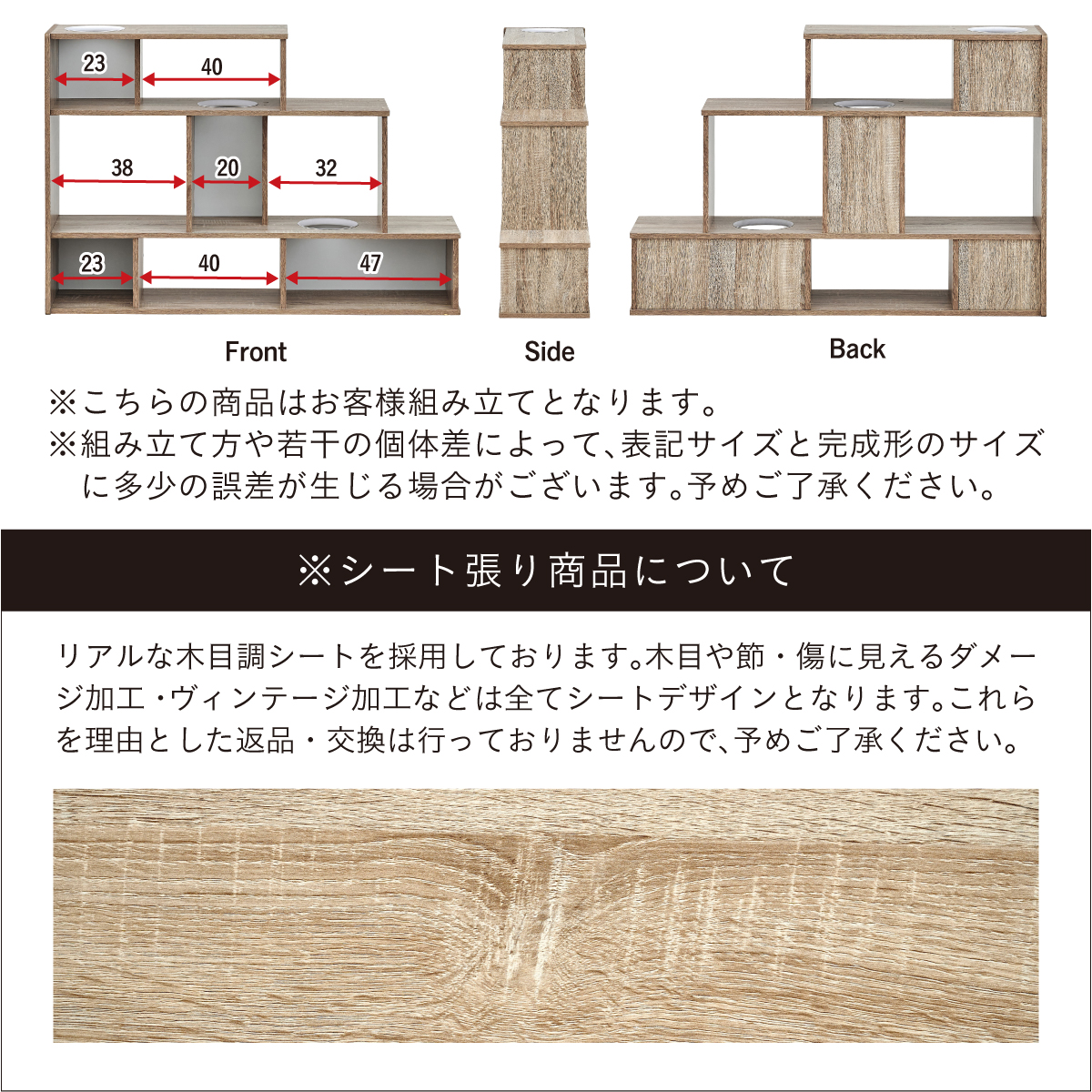 23
40
38
20
32
23
40
47

Front

Side

Back

※こちらの商品はお客様組み立てとなります。
※組み立て方や若干の個体差によって、表記サイズと完成形のサイズに多少の誤差が生じる場合がございます。予めご了承ください。

※シート張り商品について

リアルな木目調シートを採用しております。木目や節・傷に見えるダメージ加工・ヴィンテージ加工などは全てシートデザインとなります。これらを理由とした返品・交換は行っておりませんので、予めご了承ください。